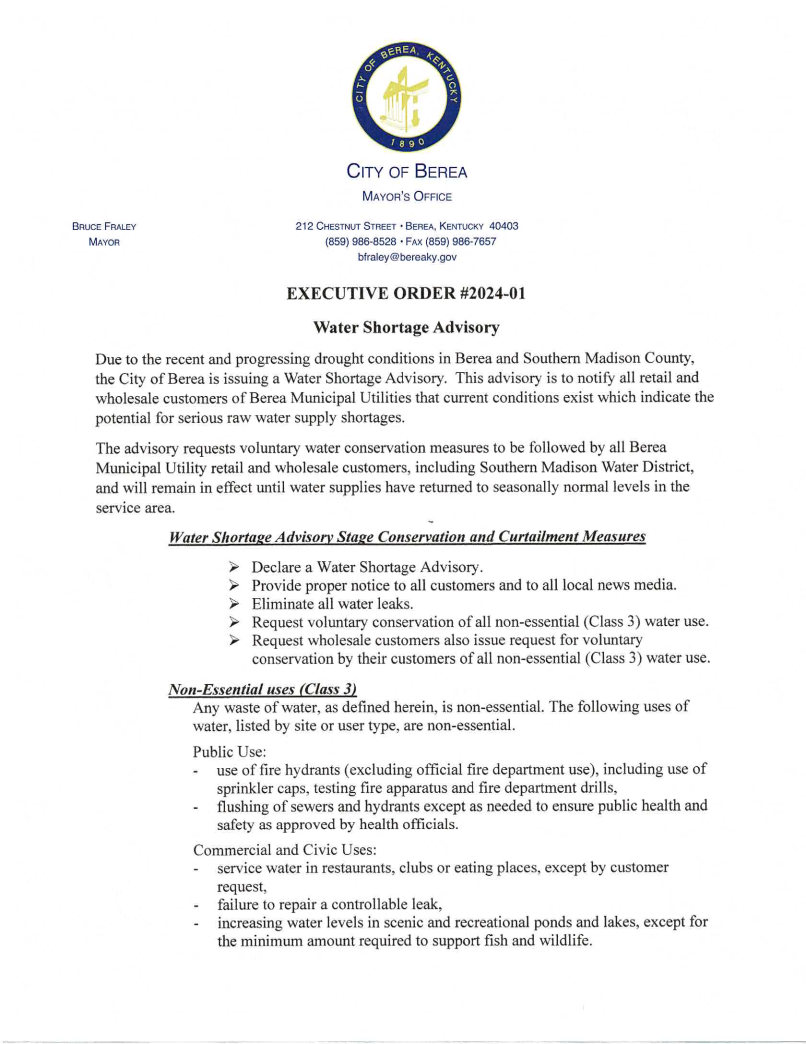 CITY OF BEREA, KENTUCKY
1890

CITY OF BEREA
MAYOR'S OFFICE

BRUCE FRALEY
MAYOR

212 CHESTNUT STREET • BEREA, KENTUCKY 40403
(859) 986-8528 • FAX (859) 986-7657
bfraley@bereaky.gov

EXECUTIVE ORDER #2024-01

Water Shortage Advisory

Due to the recent and progressing drought conditions in Berea and Southern Madison County, the City of Berea is issuing a Water Shortage Advisory. This advisory is to notify all retail and wholesale customers of Berea Municipal Utilities that current conditions exist which indicate the potential for serious raw water supply shortages.

The advisory requests voluntary water conservation measures to be followed by all Berea Municipal Utility retail and wholesale customers, including Southern Madison Water District, and will remain in effect until water supplies have returned to seasonally normal levels in the service area.

Water Shortage Advisory Stage Conservation and Curtailment Measures

➢ Declare a Water Shortage Advisory.
➢ Provide proper notice to all customers and to all local news media.
➢ Eliminate all water leaks.
➢ Request voluntary conservation of all non-essential (Class 3) water use.
➢ Request wholesale customers also issue request for voluntary conservation by their customers of all non-essential (Class 3) water use.

Non-Essential uses (Class 3)

Any waste of water, as defined herein, is non-essential. The following uses of water, listed by site or user type, are non-essential.

Public Use:
- use of fire hydrants (excluding official fire department use), including use of sprinkler caps, testing fire apparatus and fire department drills,
- flushing of sewers and hydrants except as needed to ensure public health and safety as approved by health officials.

Commercial and Civic Uses:
- service water in restaurants, clubs or eating places, except by customer request,
- failure to repair a controllable leak,
- increasing water levels in scenic and recreational ponds and lakes, except for the minimum amount required to support fish and wildlife.